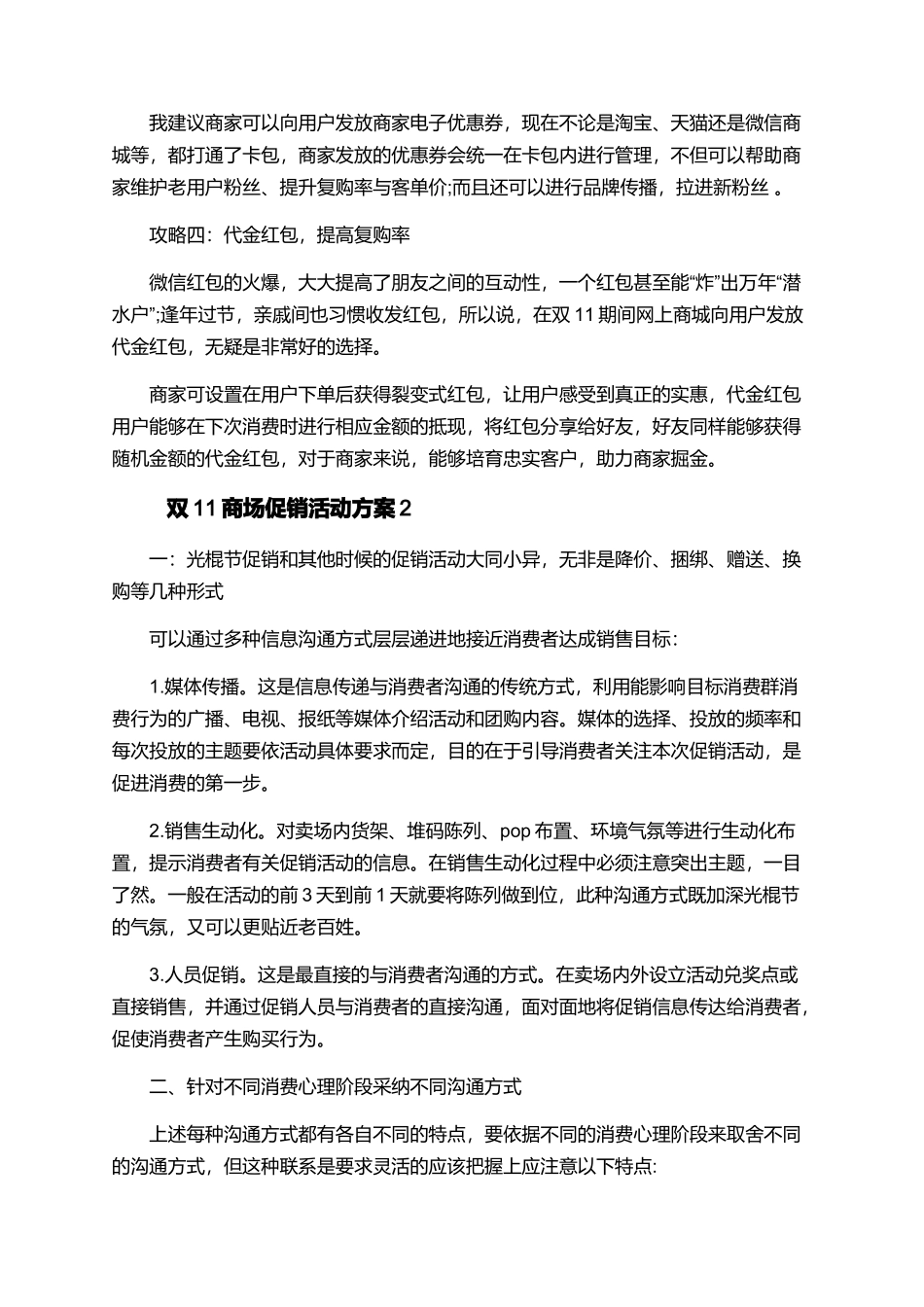 我建议商家可以向用户发放商家电子优惠券，现在不论是淘宝、天猫还是微信商城等，都打通了卡包，商家发放的优惠券会统一在卡包内进行管理，不但可以帮助商家维护老用户粉丝、提升复购率与客单价;而且还可以进行品牌传播，拉进新粉丝 。

攻略四：代金红包，提高复购率

微信红包的火爆，大大提高了朋友之间的互动性，一个红包甚至能“炸”出万年“潜水户”;逢年过节，亲戚间也习惯收发红包，所以说，在双 11 期间网上商城向用户发放代金红包，无疑是非常好的选择。

商家可设置在用户下单后获得裂变式红包，让用户感受到真正的实惠，代金红包用户能够在下次消费时进行相应金额的抵现，将红包分享给好友，好友同样能够获得随机金额的代金红包，对于商家来说，能够培育忠实客户，助力商家掘金。

双 11 商场促销活动方案 2

一：光棍节促销和其他时候的促销活动大同小异，无非是降价、捆绑、赠送、换购等几种形式

可以通过多种信息沟通方式层层递进地接近消费者达成销售目标：

1.媒体传播。这是信息传递与消费者沟通的传统方式，利用能影响目标消费群消费行为的广播、电视、报纸等媒体介绍活动和团购内容。媒体的选择、投放的频率和每次投放的主题要依活动具体要求而定，目的在于引导消费者关注本次促销活动，是促进消费的第一步。

2.销售生动化。对卖场内货架、堆码陈列、pop 布置、环境气氛等进行生动化布置，提示消费者有关促销活动的信息。在销售生动化过程中必须注意突出主题，一目了然。一般在活动的前 3 天到前 1 天就要将陈列做到位，此种沟通方式既加深光棍节的气氛，又可以更贴近老百姓。

3.人员促销。这是最直接的与消费者沟通的方式。在卖场内外设立活动兑奖点或直接销售，并通过促销人员与消费者的直接沟通，面对面地将促销信息传达给消费者，促使消费者产生购买行为。

二、针对不同消费心理阶段采纳不同沟通方式

上述每种沟通方式都有各自不同的特点，要依据不同的消费心理阶段来取舍不同的沟通方式，但这种联系是要求灵活的应该把握上应注意以下特点: